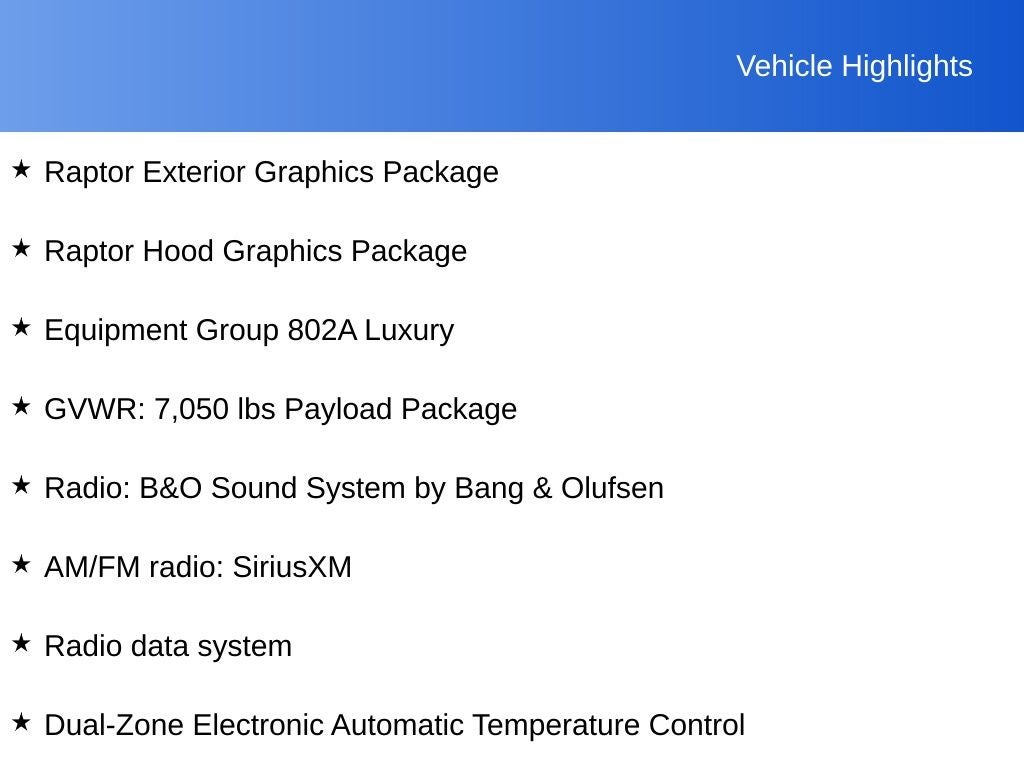 Vehicle Highlights

★ Raptor Exterior Graphics Package

★ Raptor Hood Graphics Package

★ Equipment Group 802A Luxury

★ GVWR: 7,050 lbs Payload Package

★ Radio: B&O Sound System by Bang & Olufsen

★ AM/FM radio: SiriusXM

★ Radio data system

★ Dual-Zone Electronic Automatic Temperature Control